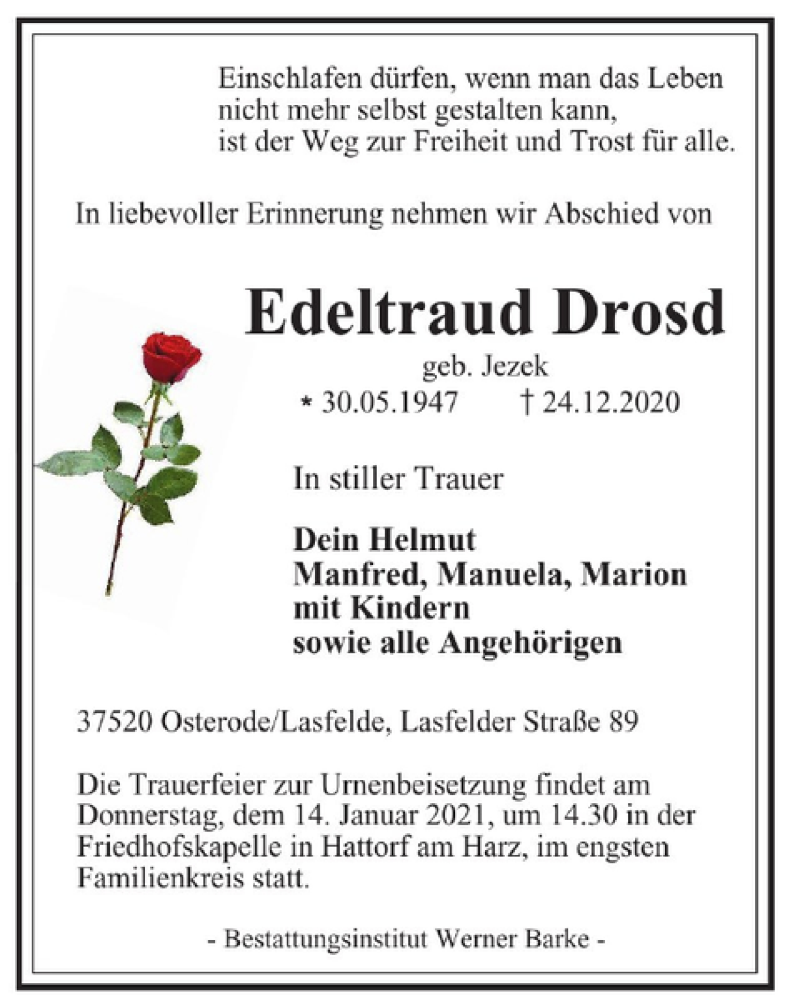 Einschlafen dürfen, wenn man das Leben
nicht mehr selbst gestalten kann,
ist der Weg zur Freiheit und Trost für alle.

In liebevoller Erinnerung nehmen wir Abschied von

Edeltraud Drosd

geb. Jezek

* 30.05.1947 † 24.12.2020

In stiller Trauer

Dein Helmut
Manfred, Manuela, Marion
mit Kindern
sowie alle Angehörigen

37520 Osterode/Lasfelde, Lasfelder Straße 89

Die Trauerfeier zur Urnenbeisetzung findet am Donnerstag, dem 14. Januar 2021, um 14.30 in der Friedhofskapelle in Hattorf am Harz, im engsten Familienkreis statt.

- Bestattungsinstitut Werner Barke -